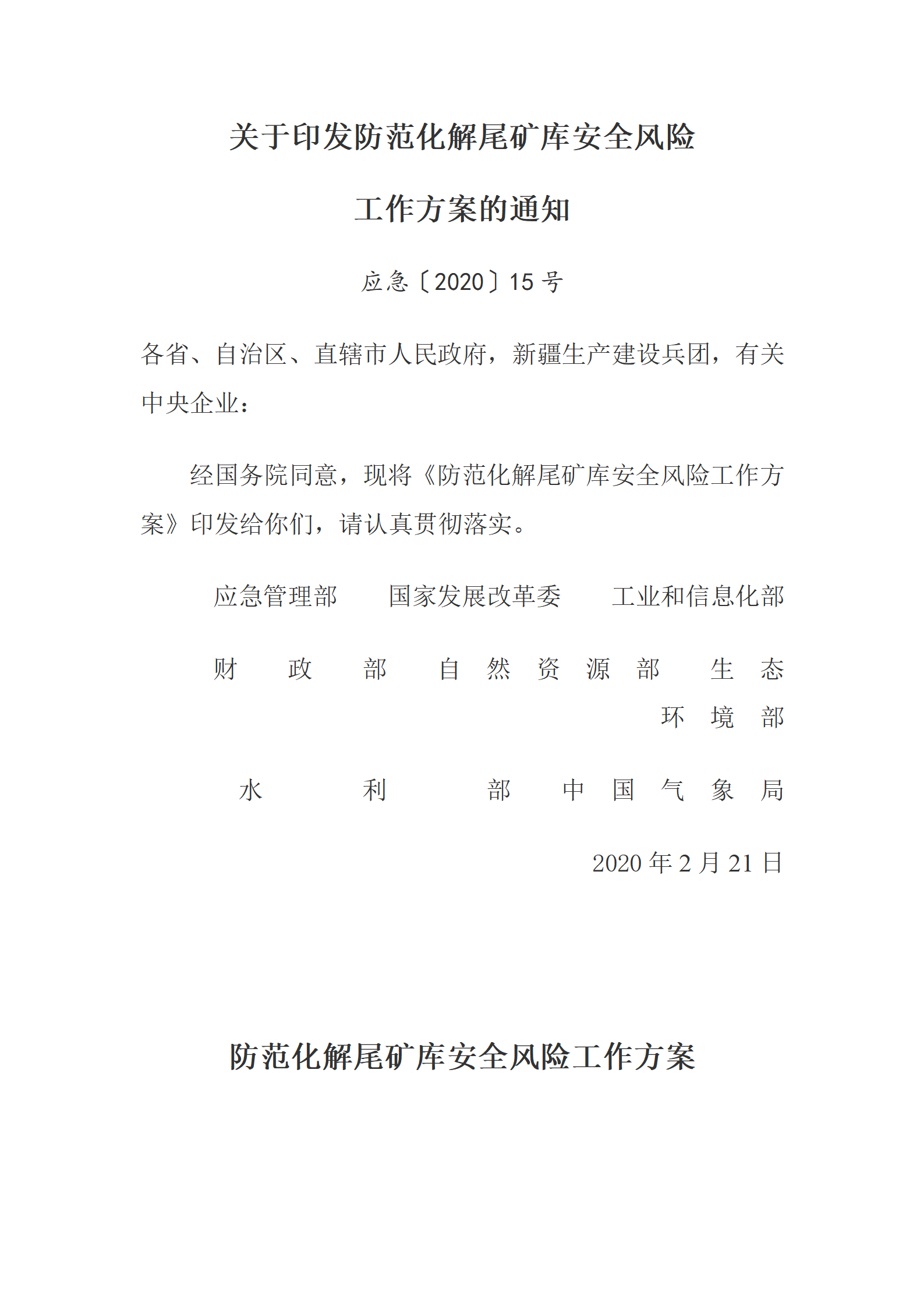 关于印发防范化解尾矿库安全风险

工作方案的通知

应急〔2020〕15 号

各省、自治区、直辖市人民政府，新疆生产建设兵团，有关中央企业：

经国务院同意，现将《防范化解尾矿库安全风险工作方案》印发给你们，请认真贯彻落实。

应急管理部　　国家发展改革委　　工业和信息化部

财　政　部　　自　然　资　源　部　　生　态 环　境　部

水　利　部　　中　国　气　象　局

2020 年 2 月 21 日

防范化解尾矿库安全风险工作方案